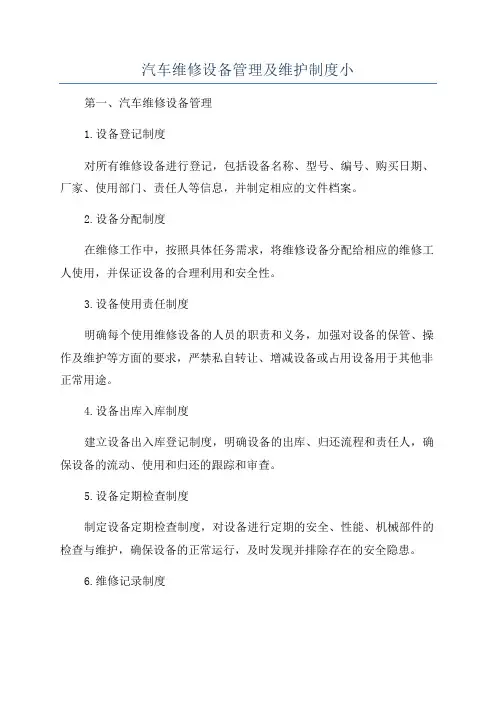 汽车维修设备管理及维护制度小

第一、汽车维修设备管理

1.设备登记制度

对所有维修设备进行登记，包括设备名称、型号、编号、购买日期、厂家、使用部门、责任人等信息，并制定相应的文件档案。

2.设备分配制度

在维修工作中，按照具体任务需求，将维修设备分配给相应的维修工人使用，并保证设备的合理利用和安全性。

3.设备使用责任制度

明确每个使用维修设备的人员的职责和义务，加强对设备的保管、操作及维护等方面的要求，严禁私自转让、增减设备或占用设备用于其他非正常用途。

4.设备出库入库制度

建立设备出入库登记制度，明确设备的出库、归还流程和责任人，确保设备的流动、使用和归还的跟踪和审查。

5.设备定期检查制度

制定设备定期检查制度，对设备进行定期的安全、性能、机械部件的检查与维护，确保设备的正常运行，及时发现并排除存在的安全隐患。

6.维修记录制度